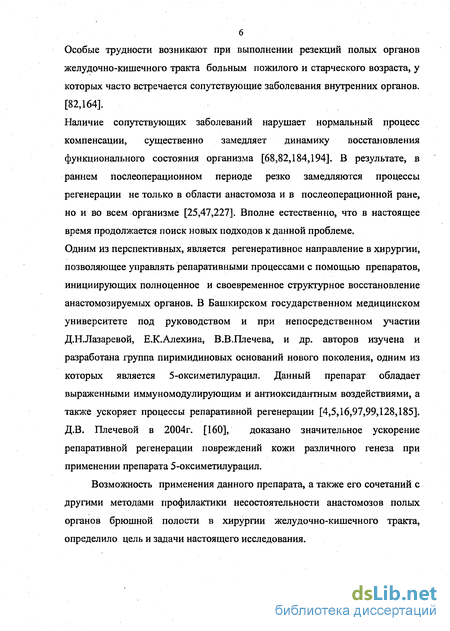 6

Особые трудности возникают при выполнении резекций полых органов желудочно-кишечного тракта больным пожилого и старческого возраста, у которых часто встречается сопутствующие заболевания внутренних органов. [82,164].

Наличие сопутствующих заболеваний нарушает нормальный процесс компенсации, существенно замедляет динамику восстановления функционального состояния организма [68,82,184,194]. В результате, в раннем послеоперационном периоде резко замедляются процессы регенерации не только в области анастомоза и в послеоперационной ране, но и во всем организме [25,47,227]. Вполне естественно, что в настоящее время продолжается поиск новых подходов к данной проблеме.

Одним из перспективных, является регенеративное направление в хирургии, позволяющее управлять репаративными процессами с помощью препаратов, инициирующих полноценное и своевременное структурное восстановление анастомозируемых органов. В Башкирском государственном медицинском университете под руководством и при непосредственном участии Д.Н.Лазаревой, Е.К.Алехина, В.В.Плечева, и др. авторов изучена и разработана группа пиримидиновых оснований нового поколения, одним из которых является 5-оксиметилурацил. Данный препарат обладает выраженными иммуномодулирующим и антиоксидантным воздействиями, а также ускоряет процессы репаративной регенерации [4,5,16,97,99,128,185]. Д.В. Плечевой в 2004г. [160], доказано значительное ускорение репаративной регенерации повреждений кожи различного генеза при применении препарата 5-оксиметилурацил.

Возможность применения данного препарата, а также его сочетаний с другими методами профилактики несостоятельности анастомозов полых органов брюшной полости в хирургии желудочно-кишечного тракта, определило цель и задачи настоящего исследования.

dsLib.net
библиотека диссертаций